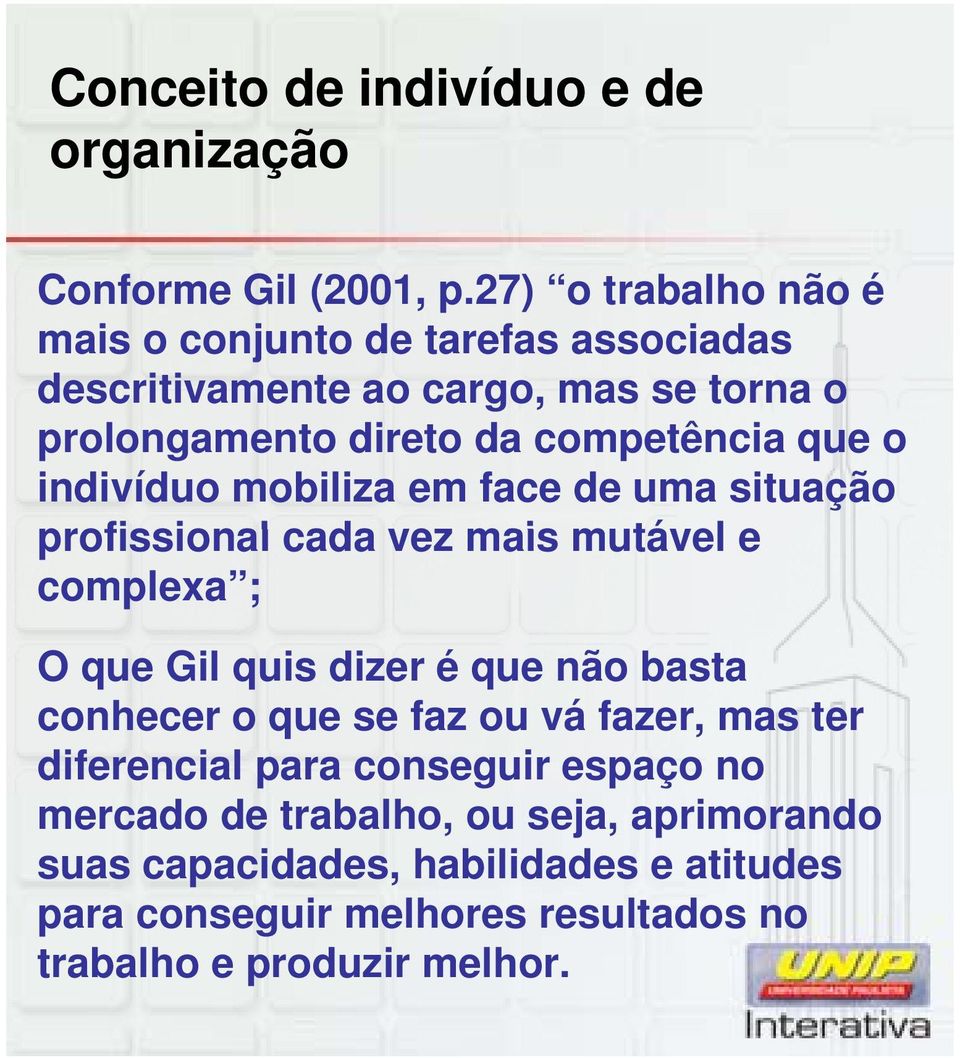 Conceito de indivíduo e de organização

Conforme Gil (2001, p.27) “o trabalho não é mais o conjunto de tarefas associadas descritivamente ao cargo, mas se torna o prolongamento direto da competência que o indivíduo mobiliza em face de uma situação profissional cada vez mais mutável e complexa”;

O que Gil quis dizer é que não basta conhecer o que se faz ou vá fazer, mas ter diferencial para conseguir espaço no mercado de trabalho, ou seja, aprimorando suas capacidades, habilidades e atitudes para conseguir melhores resultados no trabalho e produzir melhor.

UNIP
UNIVERSIDADE PAULISTA
Interativa